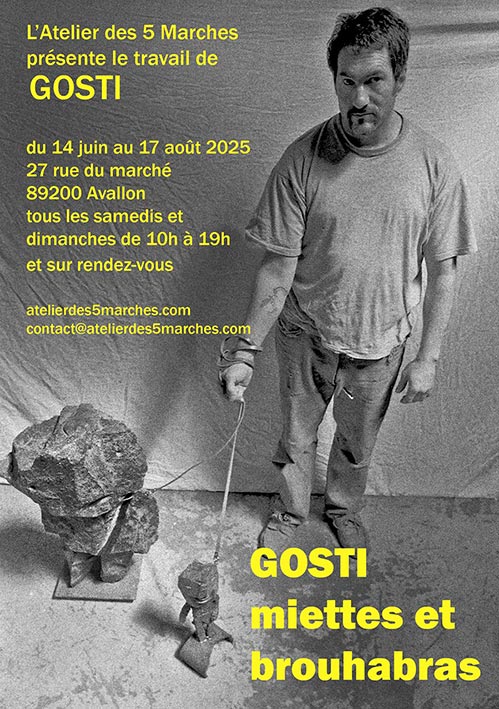 L'Atelier des 5 Marches
présente le travail de
GOSTI

du 14 juin au 17 août 2025
27 rue du marché
89200 Avallon
tous les samedis et
dimanches de 10h à 19h
et sur rendez-vous

atelierdes5marches.com
contact@atelierdes5marches.com

GOSTI
miettes et
brouhabras